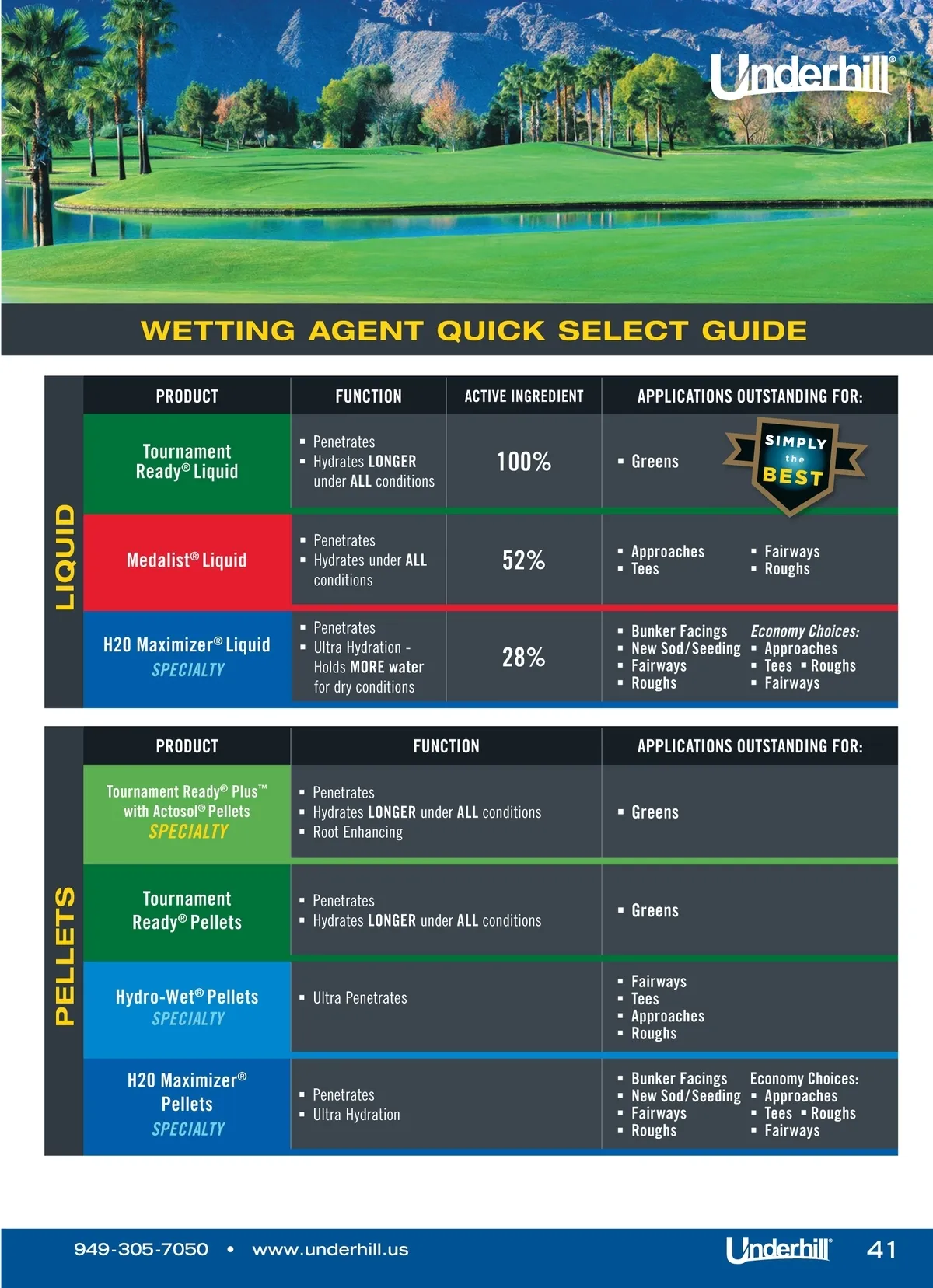 Underhill®

WETTING AGENT QUICK SELECT GUIDE

LIQUID

| PRODUCT | FUNCTION | ACTIVE INGREDIENT | APPLICATIONS OUTSTANDING FOR: |
|---|---|---|---|
| Tournament Ready® Liquid | ▪ Penetrates ▪ Hydrates LONGER under ALL conditions | 100% | ▪ Greens SIMPLY the BEST |
| Medalist® Liquid | ▪ Penetrates ▪ Hydrates under ALL conditions | 52% | ▪ Approaches ▪ Tees ▪ Fairways ▪ Roughs |
| H20 Maximizer® Liquid SPECIALTY | ▪ Penetrates ▪ Ultra Hydration - Holds MORE water for dry conditions | 28% | ▪ Bunker Facings ▪ New Sod/Seeding ▪ Fairways ▪ Roughs Economy Choices: ▪ Approaches ▪ Tees ▪ Roughs ▪ Fairways |

PELLETS

| PRODUCT | FUNCTION | APPLICATIONS OUTSTANDING FOR: |
|---|---|---|
| Tournament Ready® Plus™ with Actosol® Pellets SPECIALTY | ▪ Penetrates ▪ Hydrates LONGER under ALL conditions ▪ Root Enhancing | ▪ Greens |
| Tournament Ready® Pellets | ▪ Penetrates ▪ Hydrates LONGER under ALL conditions | ▪ Greens |
| Hydro-Wet® Pellets SPECIALTY | ▪ Ultra Penetrates | ▪ Fairways ▪ Tees ▪ Approaches ▪ Roughs |
| H20 Maximizer® Pellets SPECIALTY | ▪ Penetrates ▪ Ultra Hydration | ▪ Bunker Facings ▪ New Sod/Seeding ▪ Fairways ▪ Roughs Economy Choices: ▪ Approaches ▪ Tees ▪ Roughs ▪ Fairways |

949-305-7050 • www.underhill.us Underhill® 41